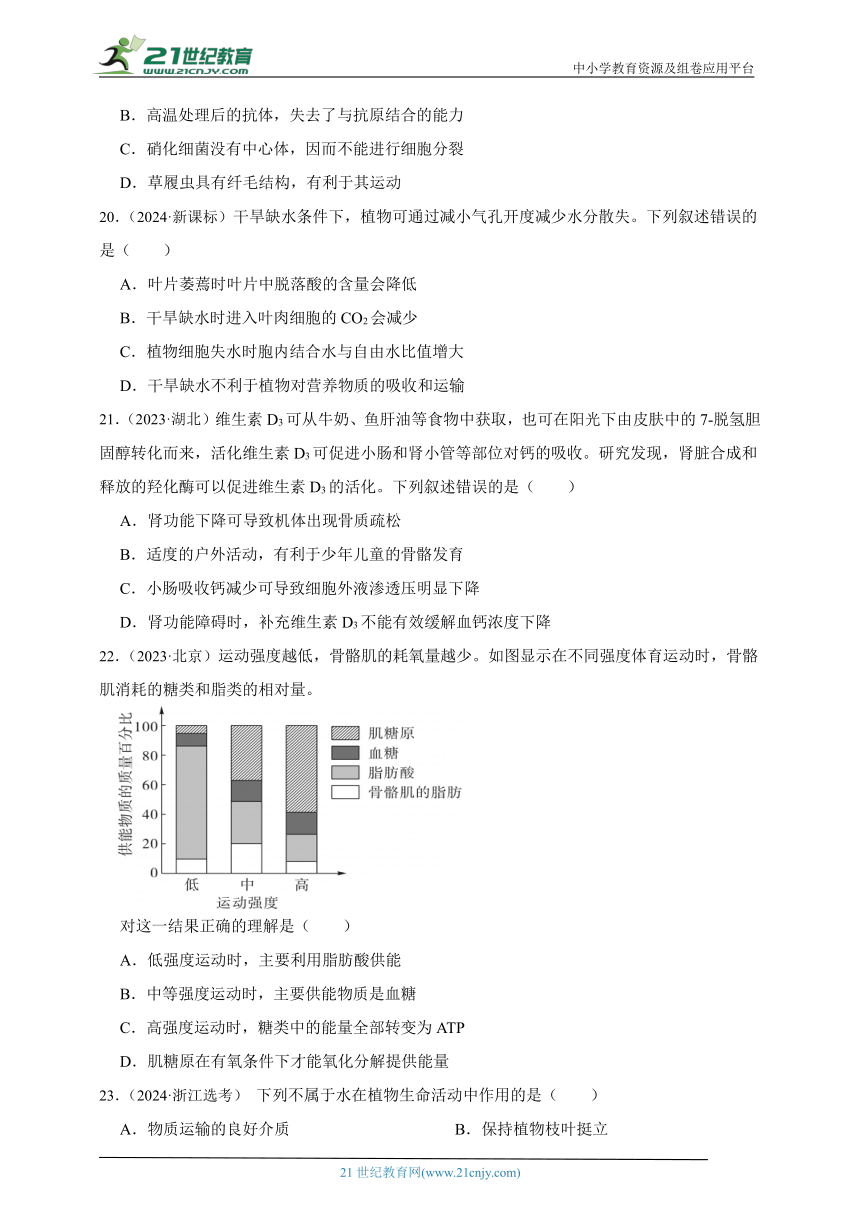 21世纪教育 www.21cnjy.com

中小学教育资源及组卷应用平台

B．高温处理后的抗体，失去了与抗原结合的能力

C．硝化细菌没有中心体，因而不能进行细胞分裂

D．草履虫具有纤毛结构，有利于其运动

20.（2024·新课标）干旱缺水条件下，植物可通过减小气孔开度减少水分散失。下列叙述错误的是（　　）

A．叶片萎蔫时叶片中脱落酸的含量会降低

B．干旱缺水时进入叶肉细胞的 $CO_2$ 会减少

C．植物细胞失水时胞内结合水与自由水比值增大

D．干旱缺水不利于植物对营养物质的吸收和运输

21.（2023·湖北）维生素 $D_3$ 可从牛奶、鱼肝油等食物中获取，也可在阳光下由皮肤中的 7-脱氢胆固醇转化而来，活化维生素 $D_3$ 可促进小肠和肾小管等部位对钙的吸收。研究发现，肾脏合成和释放的羟化酶可以促进维生素 $D_3$ 的活化。下列叙述错误的是（　　）

A．肾功能下降可导致机体出现骨质疏松

B．适度的户外活动，有利于少年儿童的骨骼发育

C．小肠吸收钙减少可导致细胞外液渗透压明显下降

D．肾功能障碍时，补充维生素 $D_3$ 不能有效缓解血钙浓度下降

22.（2023·北京）运动强度越低，骨骼肌的耗氧量越少。如图显示在不同强度体育运动时，骨骼肌消耗的糖类和脂类的相对量。

供能物质的质量百分比
100
80
60
40
20
0
低 中 高
运动强度
肌糖原
血糖
脂肪酸
骨骼肌的脂肪

对这一结果正确的理解是（　　）

A．低强度运动时，主要利用脂肪酸供能

B．中等强度运动时，主要供能物质是血糖

C．高强度运动时，糖类中的能量全部转变为 ATP

D．肌糖原在有氧条件下才能氧化分解提供能量

23.（2024·浙江选考） 下列不属于水在植物生命活动中作用的是（　　）

A．物质运输的良好介质

B．保持植物枝叶挺立

21 世纪教育网(www.21cnjy.com)